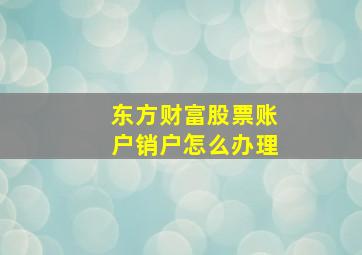 东方财富股票账户销户怎么办理